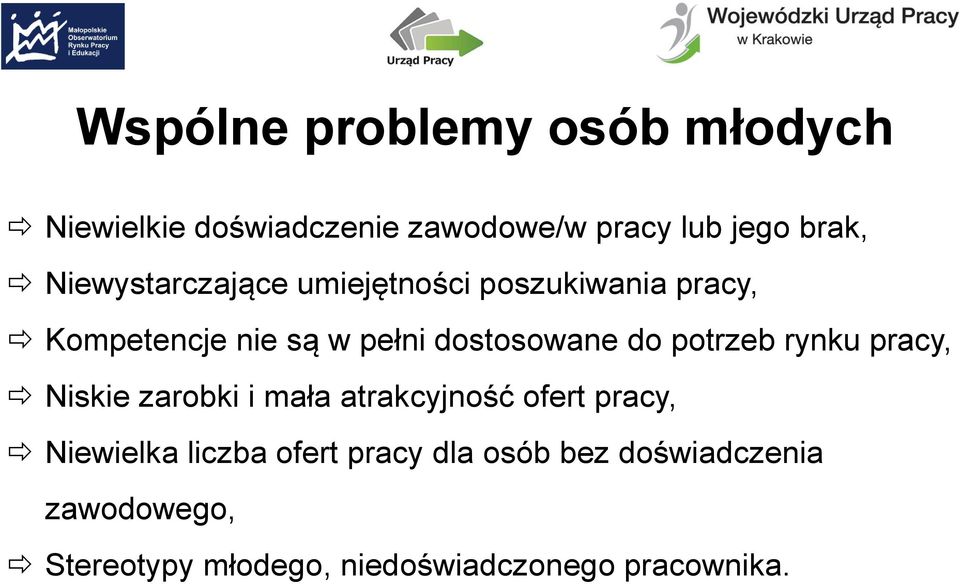 Małopolskie Obserwatorium Rynku Pracy i Edukacji

Urząd Pracy

Wojewódzki Urząd Pracy w Krakowie

Wspólne problemy osób młodych

⇨ Niewielkie doświadczenie zawodowe/w pracy lub jego brak,

⇨ Niewystarczające umiejętności poszukiwania pracy,

⇨ Kompetencje nie są w pełni dostosowane do potrzeb rynku pracy,

⇨ Niskie zarobki i mała atrakcyjność ofert pracy,

⇨ Niewielka liczba ofert pracy dla osób bez doświadczenia zawodowego,

⇨ Stereotypy młodego, niedoświadczonego pracownika.